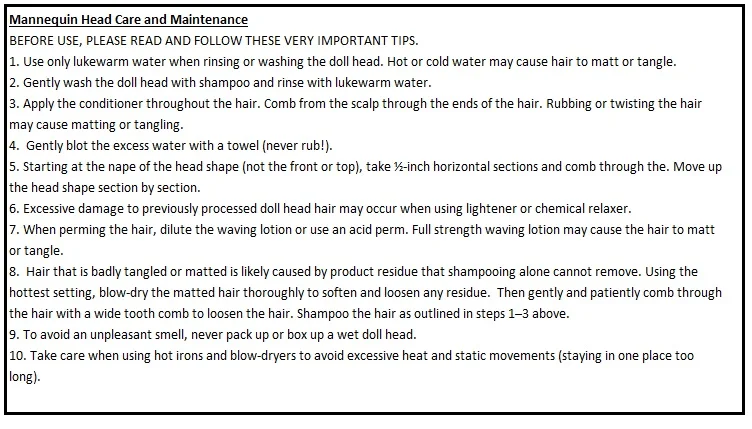 Mannequin Head Care and Maintenance
BEFORE USE, PLEASE READ AND FOLLOW THESE VERY IMPORTANT TIPS.
1. Use only lukewarm water when rinsing or washing the doll head. Hot or cold water may cause hair to matt or tangle.
2. Gently wash the doll head with shampoo and rinse with lukewarm water.
3. Apply the conditioner throughout the hair. Comb from the scalp through the ends of the hair. Rubbing or twisting the hair may cause matting or tangling.
4. Gently blot the excess water with a towel (never rub!).
5. Starting at the nape of the head shape (not the front or top), take ½-inch horizontal sections and comb through the. Move up the head shape section by section.
6. Excessive damage to previously processed doll head hair may occur when using lightener or chemical relaxer.
7. When perming the hair, dilute the waving lotion or use an acid perm. Full strength waving lotion may cause the hair to matt or tangle.
8. Hair that is badly tangled or matted is likely caused by product residue that shampooing alone cannot remove. Using the hottest setting, blow-dry the matted hair thoroughly to soften and loosen any residue. Then gently and patiently comb through the hair with a wide tooth comb to loosen the hair. Shampoo the hair as outlined in steps 1–3 above.
9. To avoid an unpleasant smell, never pack up or box up a wet doll head.
10. Take care when using hot irons and blow-dryers to avoid excessive heat and static movements (staying in one place too long).